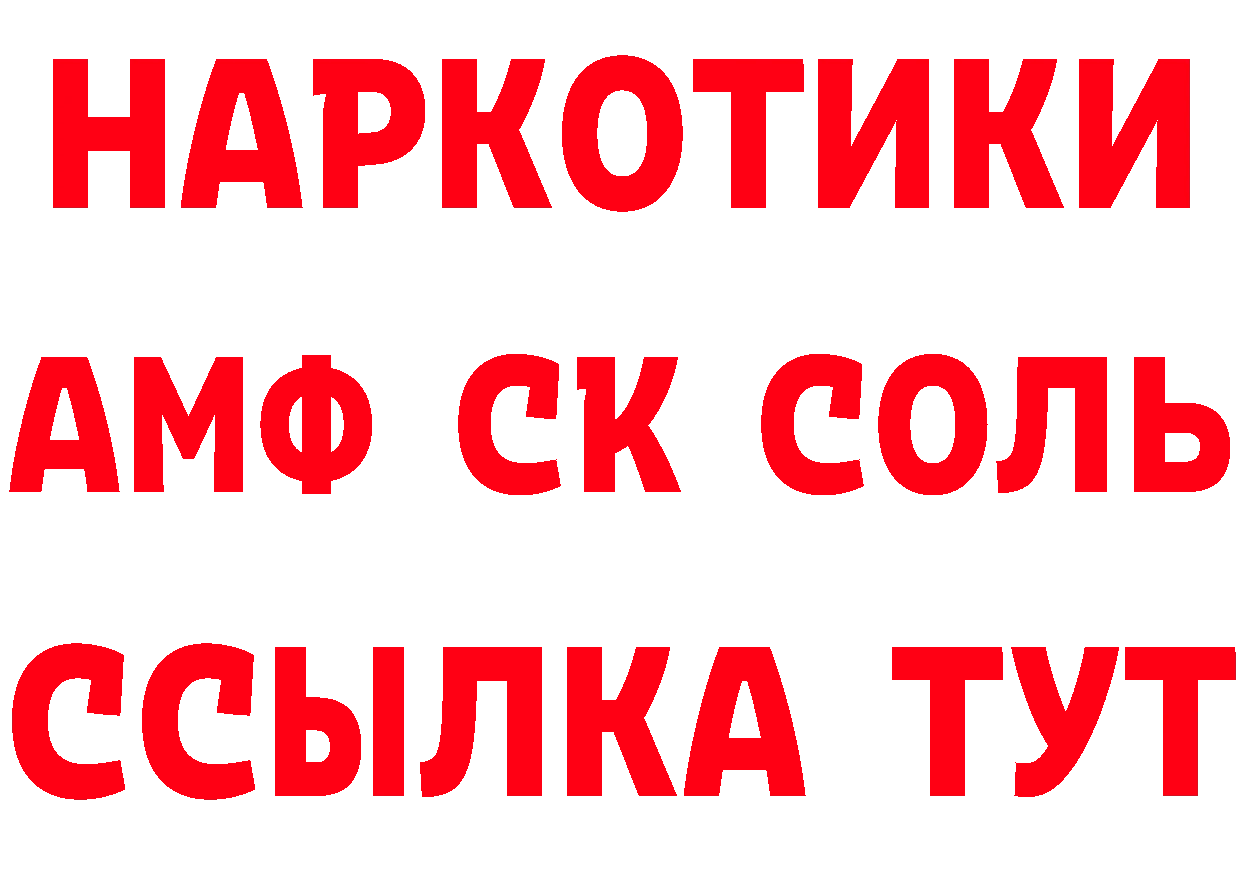 НАРКОТИКИ

АМФ СК СОЛЬ

ССЫЛКА ТУТ